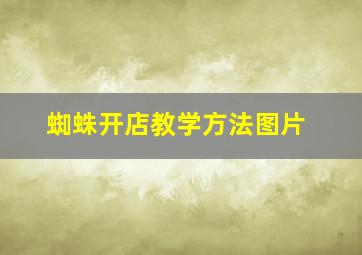 蜘蛛开店教学方法图片